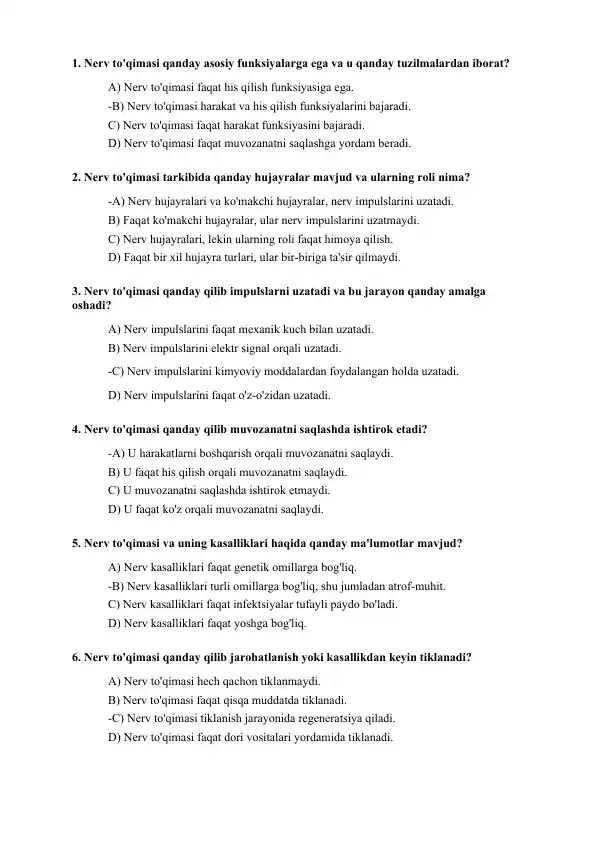 1. Nerv to'qimasi qanday asosiy funksiyalarga ega va u qanday tuzilmalardan iborat?

A) Nerv to'qimasi faqat his qilish funksiyasiga ega.
-B) Nerv to'qimasi harakat va his qilish funksiyalarini bajaradi.
C) Nerv to'qimasi faqat harakat funksiyasini bajaradi.
D) Nerv to'qimasi faqat muvozanatni saqlashga yordam beradi.

2. Nerv to'qimasi tarkibida qanday hujayralar mavjud va ularning roli nima?

-A) Nerv hujayralari va ko'makchi hujayralar, nerv impulslarini uzatadi.
B) Faqat ko'makchi hujayralar, ular nerv impulslarini uzatmaydi.
C) Nerv hujayralari, lekin ularning roli faqat himoya qilish.
D) Faqat bir xil hujayra turlari, ular bir-biriga ta'sir qilmaydi.

3. Nerv to'qimasi qanday qilib impulslarni uzatadi va bu jarayon qanday amalga oshadi?

A) Nerv impulslarini faqat mexanik kuch bilan uzatadi.
B) Nerv impulslarini elektr signal orqali uzatadi.
-C) Nerv impulslarini kimyoviy moddalardan foydalangan holda uzatadi.
D) Nerv impulslarini faqat o'z-o'zidan uzatadi.

4. Nerv to'qimasi qanday qilib muvozanatni saqlashda ishtirok etadi?

-A) U harakatlarni boshqarish orqali muvozanatni saqlaydi.
B) U faqat his qilish orqali muvozanatni saqlaydi.
C) U muvozanatni saqlashda ishtirok etmaydi.
D) U faqat ko'z orqali muvozanatni saqlaydi.

5. Nerv to'qimasi va uning kasalliklari haqida qanday ma'lumotlar mavjud?

A) Nerv kasalliklari faqat genetik omillarga bog'liq.
-B) Nerv kasalliklari turli omillarga bog'liq, shu jumladan atrof-muhit.
C) Nerv kasalliklari faqat infektsiyalar tufayli paydo bo'ladi.
D) Nerv kasalliklari faqat yoshga bog'liq.

6. Nerv to'qimasi qanday qilib jarohatlanish yoki kasallikdan keyin tiklanadi?

A) Nerv to'qimasi hech qachon tiklanmaydi.
B) Nerv to'qimasi faqat qisqa muddatda tiklanadi.
-C) Nerv to'qimasi tiklanish jarayonida regeneratsiya qiladi.
D) Nerv to'qimasi faqat dori vositalari yordamida tiklanadi.